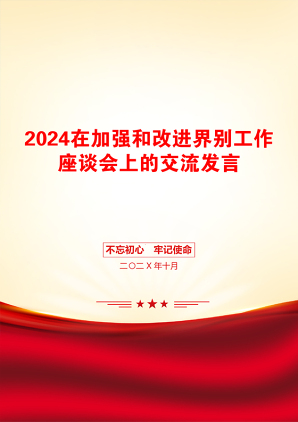 2024在加强和改进界别工作座谈会上的交流发言

不忘初心　牢记使命

二〇二X年十月